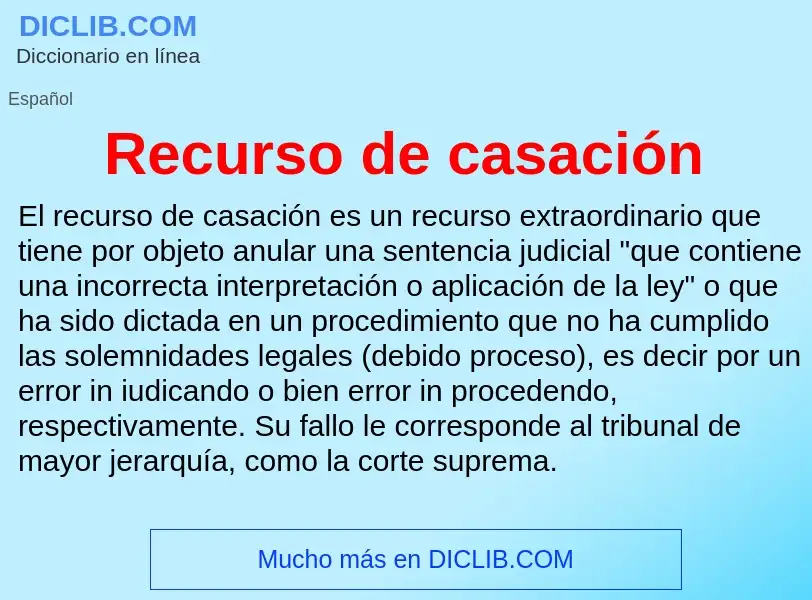 DICLIB.COM
Diccionario en línea

Español

Recurso de casación

El recurso de casación es un recurso extraordinario que tiene por objeto anular una sentencia judicial "que contiene una incorrecta interpretación o aplicación de la ley" o que ha sido dictada en un procedimiento que no ha cumplido las solemnidades legales (debido proceso), es decir por un error in iudicando o bien error in procedendo, respectivamente. Su fallo le corresponde al tribunal de mayor jerarquía, como la corte suprema.

Mucho más en DICLIB.COM